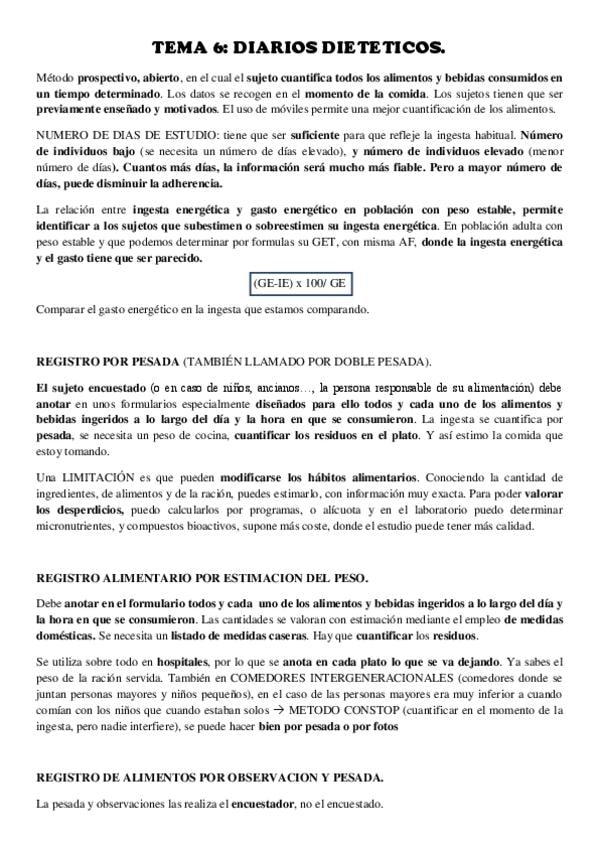 TEMA 6: DIARIOS DIETETICOS.

Método prospectivo, abierto, en el cual el sujeto cuantifica todos los alimentos y bebidas consumidos en un tiempo determinado. Los datos se recogen en el momento de la comida. Los sujetos tienen que ser previamente enseñado y motivados. El uso de móviles permite una mejor cuantificación de los alimentos.

NUMERO DE DIAS DE ESTUDIO: tiene que ser suficiente para que refleje la ingesta habitual. Número de individuos bajo (se necesita un número de días elevado), y número de individuos elevado (menor número de días). Cuantos más días, la información será mucho más fiable. Pero a mayor número de días, puede disminuir la adherencia.

La relación entre ingesta energética y gasto energético en población con peso estable, permite identificar a los sujetos que subestimen o sobreestimen su ingesta energética. En población adulta con peso estable y que podemos determinar por formulas su GET, con misma AF, donde la ingesta energética y el gasto tiene que ser parecido.

(GE-IE) x 100/ GE

Comparar el gasto energético en la ingesta que estamos comparando.

REGISTRO POR PESADA (TAMBIÉN LLAMADO POR DOBLE PESADA).

El sujeto encuestado (o en caso de niños, ancianos…, la persona responsable de su alimentación) debe anotar en unos formularios especialmente diseñados para ello todos y cada uno de los alimentos y bebidas ingeridos a lo largo del día y la hora en que se consumieron. La ingesta se cuantifica por pesada, se necesita un peso de cocina, cuantificar los residuos en el plato. Y así estimo la comida que estoy tomando.

Una LIMITACIÓN es que pueden modificarse los hábitos alimentarios. Conociendo la cantidad de ingredientes, de alimentos y de la ración, puedes estimarlo, con información muy exacta. Para poder valorar los desperdicios, puedo calcularlos por programas, o alícuota y en el laboratorio puedo determinar micronutrientes, y compuestos bioactivos, supone más coste, donde el estudio puede tener más calidad.

REGISTRO ALIMENTARIO POR ESTIMACION DEL PESO.

Debe anotar en el formulario todos y cada uno de los alimentos y bebidas ingeridos a lo largo del día y la hora en que se consumieron. Las cantidades se valoran con estimación mediante el empleo de medidas domésticas. Se necesita un listado de medidas caseras. Hay que cuantificar los residuos.

Se utiliza sobre todo en hospitales, por lo que se anota en cada plato lo que se va dejando. Ya sabes el peso de la ración servida. También en COMEDORES INTERGENERACIONALES (comedores donde se juntan personas mayores y niños pequeños), en el caso de las personas mayores era muy inferior a cuando comían con los niños que cuando estaban solos → METODO CONSTOP (cuantificar en el momento de la ingesta, pero nadie interfiere), se puede hacer bien por pesada o por fotos

REGISTRO DE ALIMENTOS POR OBSERVACION Y PESADA.

La pesada y observaciones las realiza el encuestador, no el encuestado.